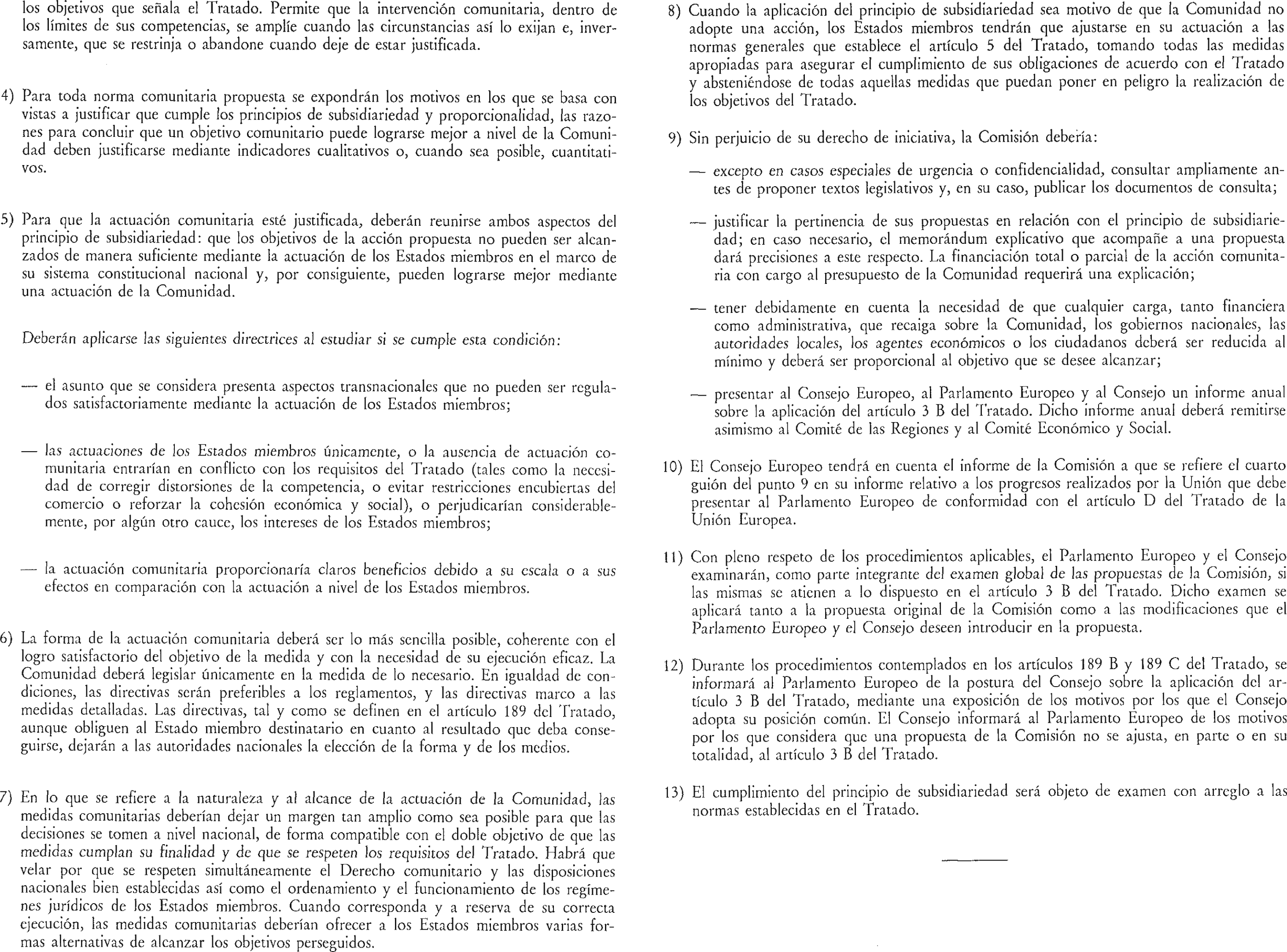 los objetivos que señala el Tratado. Permite que la intervención comunitaria, dentro de los límites de sus competencias, se amplíe cuando las circunstancias así lo exijan e, inversamente, que se restrinja o abandone cuando deje de estar justificada.

4) Para toda norma comunitaria propuesta se expondrán los motivos en los que se basa con vistas a justificar que cumple los principios de subsidiariedad y proporcionalidad, las razones para concluir que un objetivo comunitario puede lograrse mejor a nivel de la Comunidad deben justificarse mediante indicadores cualitativos o, cuando sea posible, cuantitativos.

5) Para que la actuación comunitaria esté justificada, deberán reunirse ambos aspectos del principio de subsidiariedad: que los objetivos de la acción propuesta no pueden ser alcanzados de manera suficiente mediante la actuación de los Estados miembros en el marco de su sistema constitucional nacional y, por consiguiente, pueden lograrse mejor mediante una actuación de la Comunidad.

Deberán aplicarse las siguientes directrices al estudiar si se cumple esta condición:

— el asunto que se considera presenta aspectos transnacionales que no pueden ser regulados satisfactoriamente mediante la actuación de los Estados miembros;

— las actuaciones de los Estados miembros únicamente, o la ausencia de actuación comunitaria entrarían en conflicto con los requisitos del Tratado (tales como la necesidad de corregir distorsiones de la competencia, o evitar restricciones encubiertas del comercio o reforzar la cohesión económica y social), o perjudicarían considerablemente, por algún otro cauce, los intereses de los Estados miembros;

— la actuación comunitaria proporcionaría claros beneficios debido a su escala o a sus efectos en comparación con la actuación a nivel de los Estados miembros.

6) La forma de la actuación comunitaria deberá ser lo más sencilla posible, coherente con el logro satisfactorio del objetivo de la medida y con la necesidad de su ejecución eficaz. La Comunidad deberá legislar únicamente en la medida de lo necesario. En igualdad de condiciones, las directivas serán preferibles a los reglamentos, y las directivas marco a las medidas detalladas. Las directivas, tal y como se definen en el artículo 189 del Tratado, aunque obliguen al Estado miembro destinatario en cuanto al resultado que deba conseguirse, dejarán a las autoridades nacionales la elección de la forma y de los medios.

7) En lo que se refiere a la naturaleza y al alcance de la actuación de la Comunidad, las medidas comunitarias deberían dejar un margen tan amplio como sea posible para que las decisiones se tomen a nivel nacional, de forma compatible con el doble objetivo de que las medidas cumplan su finalidad y de que se respeten los requisitos del Tratado. Habrá que velar por que se respeten simultáneamente el Derecho comunitario y las disposiciones nacionales bien establecidas así como el ordenamiento y el funcionamiento de los regímenes jurídicos de los Estados miembros. Cuando corresponda y a reserva de su correcta ejecución, las medidas comunitarias deberían ofrecer a los Estados miembros varias formas alternativas de alcanzar los objetivos perseguidos.

8) Cuando la aplicación del principio de subsidiariedad sea motivo de que la Comunidad no adopte una acción, los Estados miembros tendrán que ajustarse en su actuación a las normas generales que establece el artículo 5 del Tratado, tomando todas las medidas apropiadas para asegurar el cumplimiento de sus obligaciones de acuerdo con el Tratado y absteniéndose de todas aquellas medidas que puedan poner en peligro la realización de los objetivos del Tratado.

9) Sin perjuicio de su derecho de iniciativa, la Comisión debería:

— excepto en casos especiales de urgencia o confidencialidad, consultar ampliamente antes de proponer textos legislativos y, en su caso, publicar los documentos de consulta;

— justificar la pertinencia de sus propuestas en relación con el principio de subsidiariedad; en caso necesario, el memorándum explicativo que acompañe a una propuesta dará precisiones a este respecto. La financiación total o parcial de la acción comunitaria con cargo al presupuesto de la Comunidad requerirá una explicación;

— tener debidamente en cuenta la necesidad de que cualquier carga, tanto financiera como administrativa, que recaiga sobre la Comunidad, los gobiernos nacionales, las autoridades locales, los agentes económicos o los ciudadanos deberá ser reducida al mínimo y deberá ser proporcional al objetivo que se desee alcanzar;

— presentar al Consejo Europeo, al Parlamento Europeo y al Consejo un informe anual sobre la aplicación del artículo 3 B del Tratado. Dicho informe anual deberá remitirse asimismo al Comité de las Regiones y al Comité Económico y Social.

10) El Consejo Europeo tendrá en cuenta el informe de la Comisión a que se refiere el cuarto guión del punto 9 en su informe relativo a los progresos realizados por la Unión que debe presentar al Parlamento Europeo de conformidad con el artículo D del Tratado de la Unión Europea.

11) Con pleno respeto de los procedimientos aplicables, el Parlamento Europeo y el Consejo examinarán, como parte integrante del examen global de las propuestas de la Comisión, si las mismas se atienen a lo dispuesto en el artículo 3 B del Tratado. Dicho examen se aplicará tanto a la propuesta original de la Comisión como a las modificaciones que el Parlamento Europeo y el Consejo deseen introducir en la propuesta.

12) Durante los procedimientos contemplados en los artículos 189 B y 189 C del Tratado, se informará al Parlamento Europeo de la postura del Consejo sobre la aplicación del artículo 3 B del Tratado, mediante una exposición de los motivos por los que el Consejo adopta su posición común. El Consejo informará al Parlamento Europeo de los motivos por los que considera que una propuesta de la Comisión no se ajusta, en parte o en su totalidad, al artículo 3 B del Tratado.

13) El cumplimiento del principio de subsidiariedad será objeto de examen con arreglo a las normas establecidas en el Tratado.